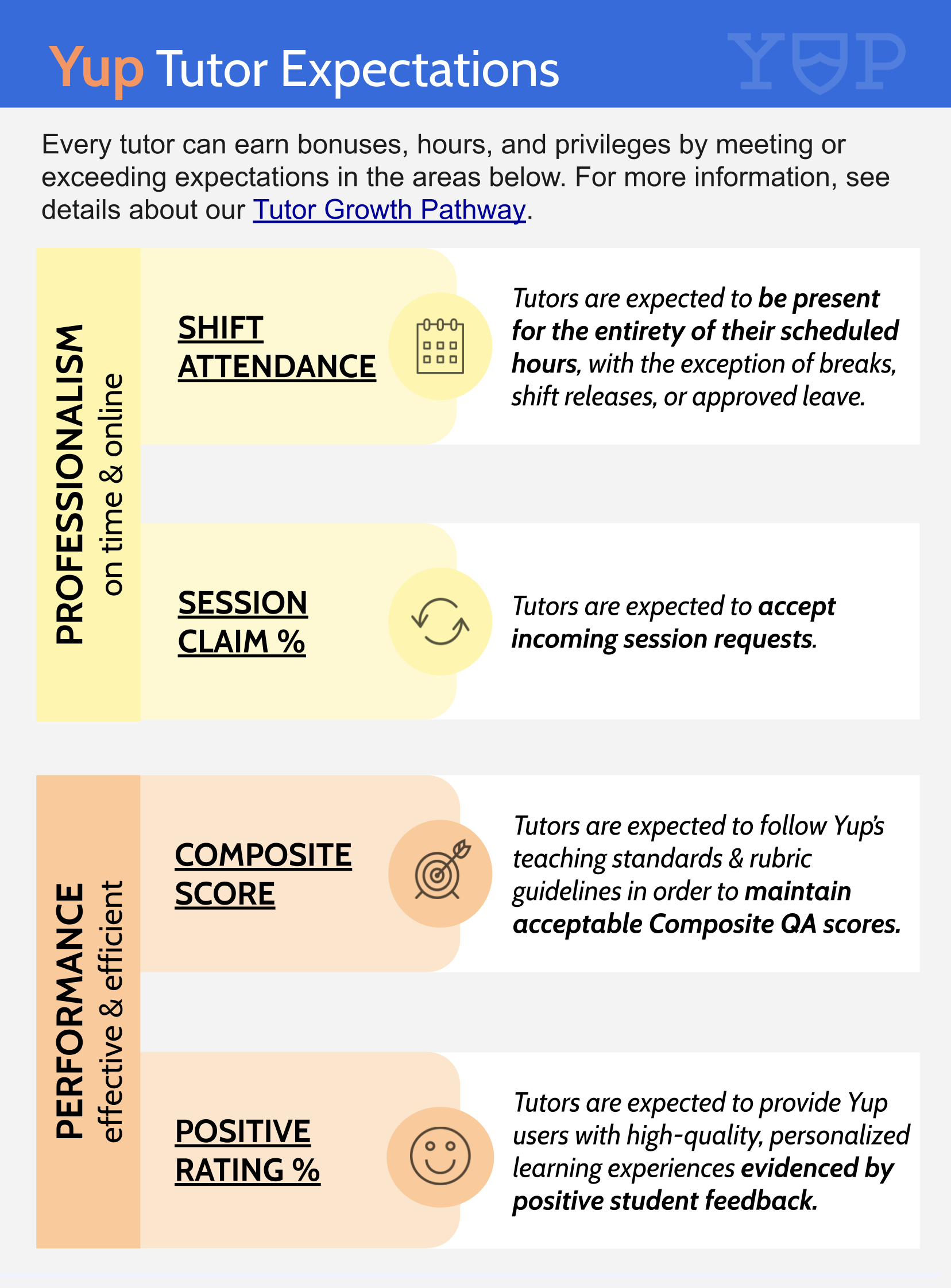 Yup Tutor Expectations

YUP

Every tutor can earn bonuses, hours, and privileges by meeting or exceeding expectations in the areas below. For more information, see details about our Tutor Growth Pathway.

PROFESSIONALISM
on time & online

SHIFT ATTENDANCE

Tutors are expected to be present for the entirety of their scheduled hours, with the exception of breaks, shift releases, or approved leave.

SESSION CLAIM %

Tutors are expected to accept incoming session requests.

PERFORMANCE
effective & efficient

COMPOSITE SCORE

Tutors are expected to follow Yup's teaching standards & rubric guidelines in order to maintain acceptable Composite QA scores.

POSITIVE RATING %

Tutors are expected to provide Yup users with high-quality, personalized learning experiences evidenced by positive student feedback.